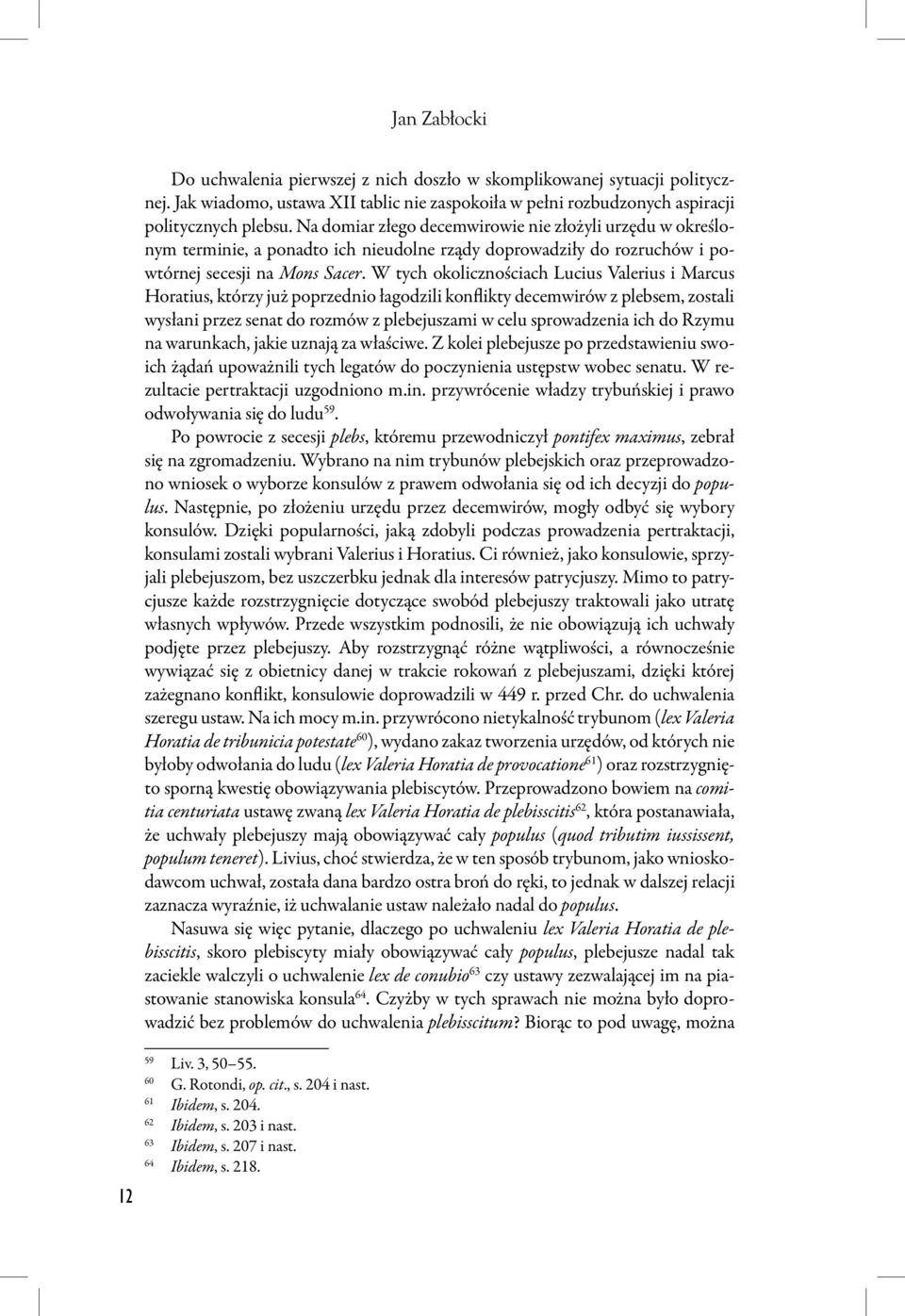 Jan Zabłocki

Do uchwalenia pierwszej z nich doszło w skomplikowanej sytuacji politycznej. Jak wiadomo, ustawa XII tablic nie zaspokoiła w pełni rozbudzonych aspiracji politycznych plebsu. Na domiar złego decemwirowie nie złożyli urzędu w określonym terminie, a ponadto ich nieudolne rządy doprowadziły do rozruchów i powtórnej secesji na Mons Sacer. W tych okolicznościach Lucius Valerius i Marcus Horatius, którzy już poprzednio łagodzili konflikty decemwirów z plebsem, zostali wysłani przez senat do rozmów z plebejuszami w celu sprowadzenia ich do Rzymu na warunkach, jakie uznają za właściwe. Z kolei plebejusze po przedstawieniu swoich żądań upoważnili tych legatów do poczynienia ustępstw wobec senatu. W rezultacie pertraktacji uzgodniono m.in. przywrócenie władzy trybuńskiej i prawo odwoływania się do ludu$^{59}$.

Po powrocie z secesji plebs, któremu przewodniczył pontifex maximus, zebrał się na zgromadzeniu. Wybrano na nim trybunów plebejskich oraz przeprowadzono wniosek o wyborze konsulów z prawem odwołania się od ich decyzji do populus. Następnie, po złożeniu urzędu przez decemwirów, mogły odbyć się wybory konsulów. Dzięki popularności, jaką zdobyli podczas prowadzenia pertraktacji, konsulami zostali wybrani Valerius i Horatius. Ci również, jako konsulowie, sprzyjali plebejuszom, bez uszczerbku jednak dla interesów patrycjuszy. Mimo to patrycjusze każde rozstrzygnięcie dotyczące swobód plebejuszy traktowali jako utratę własnych wpływów. Przede wszystkim podnosili, że nie obowiązują ich uchwały podjęte przez plebejuszy. Aby rozstrzygnąć różne wątpliwości, a równocześnie wywiązać się z obietnicy danej w trakcie rokowań z plebejuszami, dzięki której zażegnano konflikt, konsulowie doprowadzili w 449 r. przed Chr. do uchwalenia szeregu ustaw. Na ich mocy m.in. przywrócono nietykalność trybunom (lex Valeria Horatia de tribunicia potestate$^{60}$), wydano zakaz tworzenia urzędów, od których nie byłoby odwołania do ludu (lex Valeria Horatia de provocatione$^{61}$) oraz rozstrzygnięto sporną kwestię obowiązywania plebiscytów. Przeprowadzono bowiem na comitia centuriata ustawę zwaną lex Valeria Horatia de plebisscitis$^{62}$, która postanawiała, że uchwały plebejuszy mają obowiązywać cały populus (quod tributim iussissent, populum teneret). Livius, choć stwierdza, że w ten sposób trybunom, jako wnioskodawcom uchwał, została dana bardzo ostra broń do ręki, to jednak w dalszej relacji zaznacza wyraźnie, iż uchwalanie ustaw należało nadal do populus.

Nasuwa się więc pytanie, dlaczego po uchwaleniu lex Valeria Horatia de plebisscitis, skoro plebiscyty miały obowiązywać cały populus, plebejusze nadal tak zaciekle walczyli o uchwalenie lex de conubio$^{63}$ czy ustawy zezwalającej im na piastowanie stanowiska konsula$^{64}$. Czyżby w tych sprawach nie można było doprowadzić bez problemów do uchwalenia plebisscitum? Biorąc to pod uwagę, można

$^{59}$ Liv. 3, 50–55.
$^{60}$ G. Rotondi, op. cit., s. 204 i nast.
$^{61}$ Ibidem, s. 204.
$^{62}$ Ibidem, s. 203 i nast.
$^{63}$ Ibidem, s. 207 i nast.
$^{64}$ Ibidem, s. 218.

12